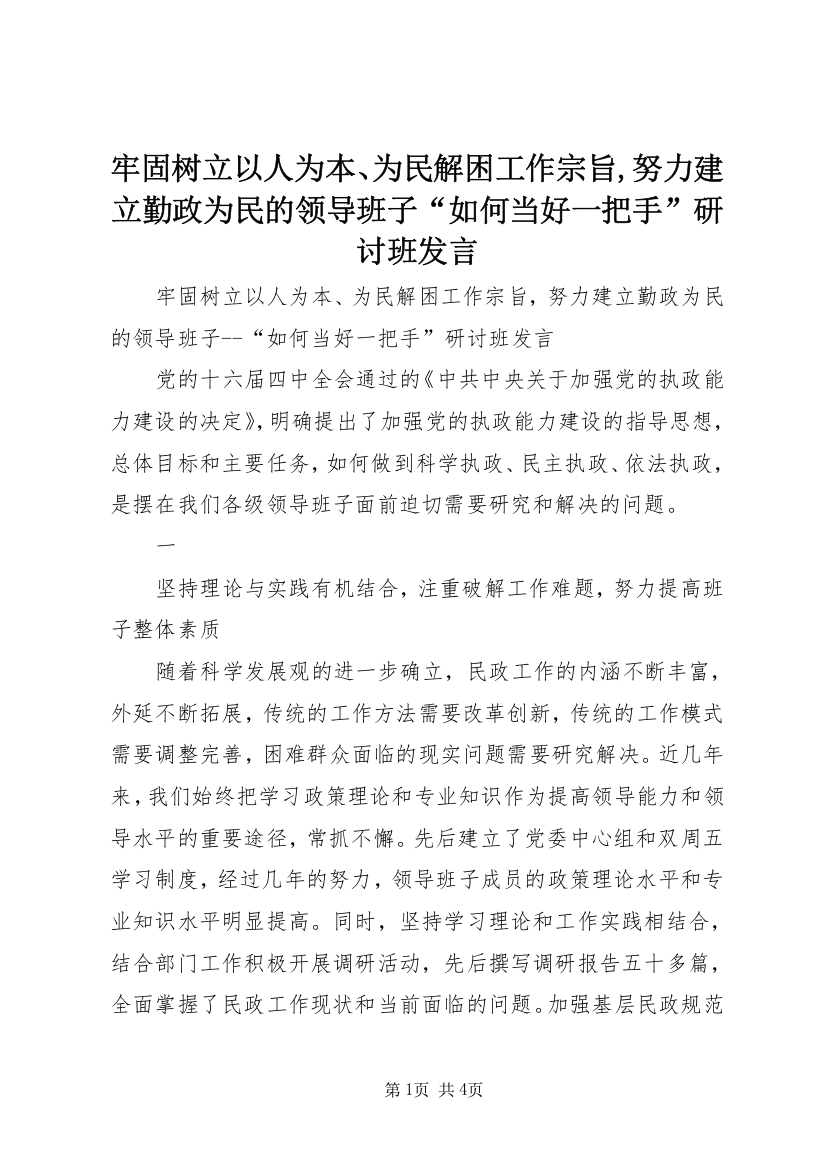 牢固树立以人为本、为民解困工作宗旨,努力建立勤政为民的领导班子“如何当好一把手”研讨班发言

牢固树立以人为本、为民解困工作宗旨，努力建立勤政为民的领导班子--“如何当好一把手”研讨班发言

党的十六届四中全会通过的《中共中央关于加强党的执政能力建设的决定》，明确提出了加强党的执政能力建设的指导思想，总体目标和主要任务，如何做到科学执政、民主执政、依法执政，是摆在我们各级领导班子面前迫切需要研究和解决的问题。

一

坚持理论与实践有机结合，注重破解工作难题，努力提高班子整体素质

随着科学发展观的进一步确立，民政工作的内涵不断丰富，外延不断拓展，传统的工作方法需要改革创新，传统的工作模式需要调整完善，困难群众面临的现实问题需要研究解决。近几年来，我们始终把学习政策理论和专业知识作为提高领导能力和领导水平的重要途径，常抓不懈。先后建立了党委中心组和双周五学习制度，经过几年的努力，领导班子成员的政策理论水平和专业知识水平明显提高。同时，坚持学习理论和工作实践相结合，结合部门工作积极开展调研活动，先后撰写调研报告五十多篇，全面掌握了民政工作现状和当前面临的问题。加强基层民政规范

第1页 共4页